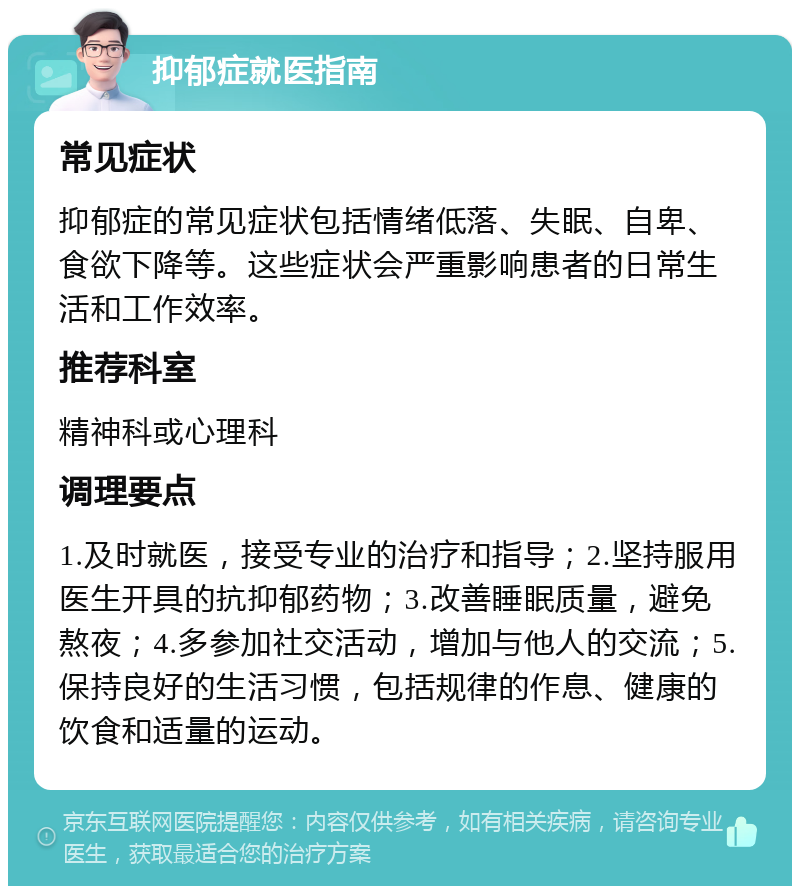 抑郁症就医指南

常见症状

抑郁症的常见症状包括情绪低落、失眠、自卑、食欲下降等。这些症状会严重影响患者的日常生活和工作效率。

推荐科室

精神科或心理科

调理要点

1.及时就医，接受专业的治疗和指导；2.坚持服用医生开具的抗抑郁药物；3.改善睡眠质量，避免熬夜；4.多参加社交活动，增加与他人的交流；5.保持良好的生活习惯，包括规律的作息、健康的饮食和适量的运动。

京东互联网医院提醒您：内容仅供参考，如有相关疾病，请咨询专业医生，获取最适合您的治疗方案